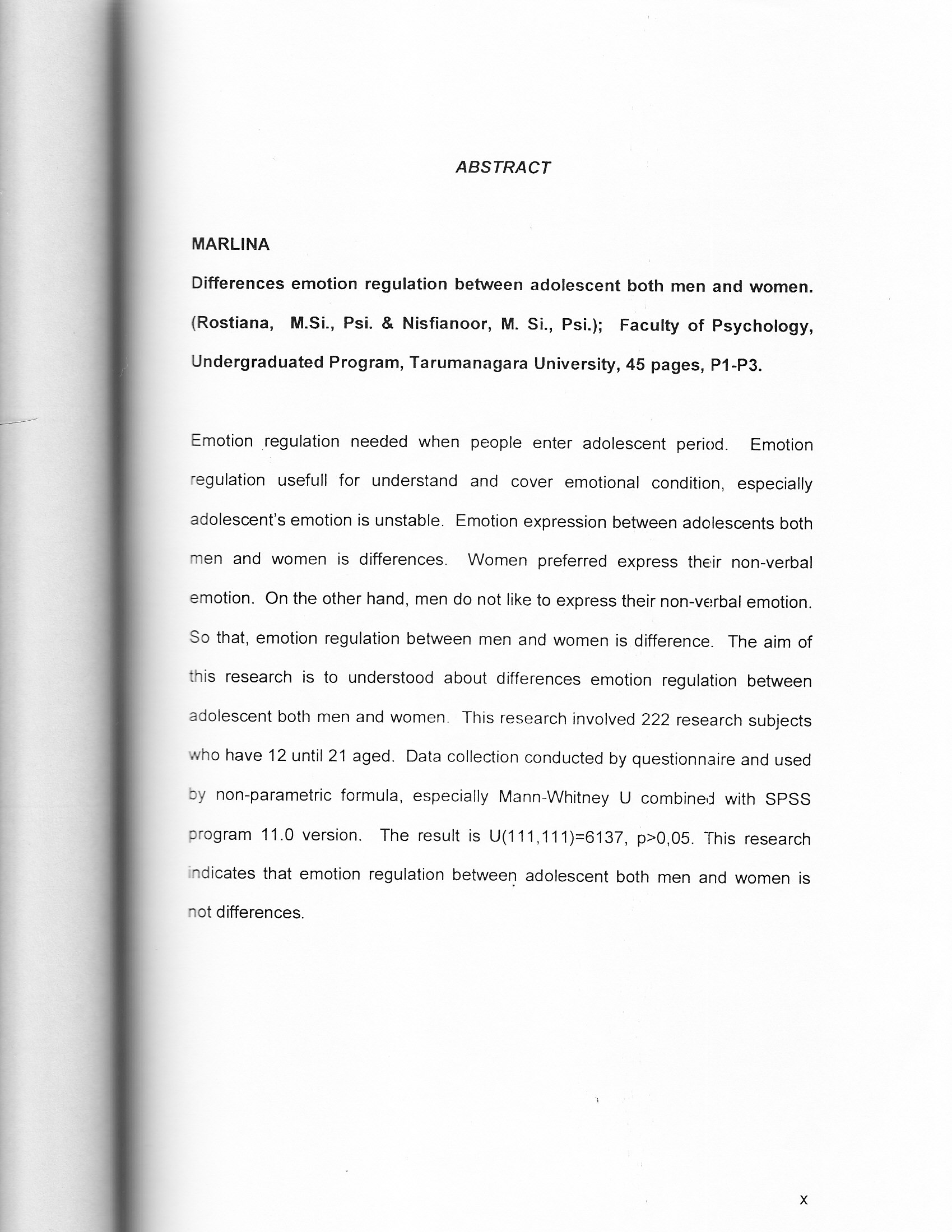 ABSTRACT

MARLINA

Differences emotion regulation between adolescent both men and women. (Rostiana, M.Si., Psi. & Nisfianoor, M. Si., Psi.); Faculty of Psychology, Undergraduated Program, Tarumanagara University, 45 pages, P1-P3.

Emotion regulation needed when people enter adolescent period. Emotion regulation usefull for understand and cover emotional condition, especially adolescent's emotion is unstable. Emotion expression between adolescents both men and women is differences. Women preferred express their non-verbal emotion. On the other hand, men do not like to express their non-verbal emotion. So that, emotion regulation between men and women is difference. The aim of this research is to understood about differences emotion regulation between adolescent both men and women. This research involved 222 research subjects who have 12 until 21 aged. Data collection conducted by questionnaire and used by non-parametric formula, especially Mann-Whitney U combined with SPSS program 11.0 version. The result is U(111,111)=6137, p>0,05. This research indicates that emotion regulation between adolescent both men and women is not differences.

x